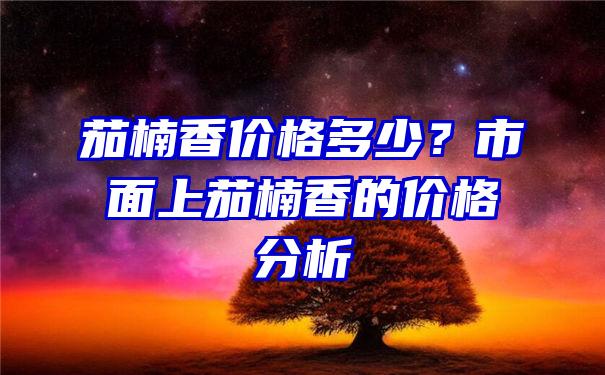 茄楠香价格多少？市面上茄楠香的价格分析